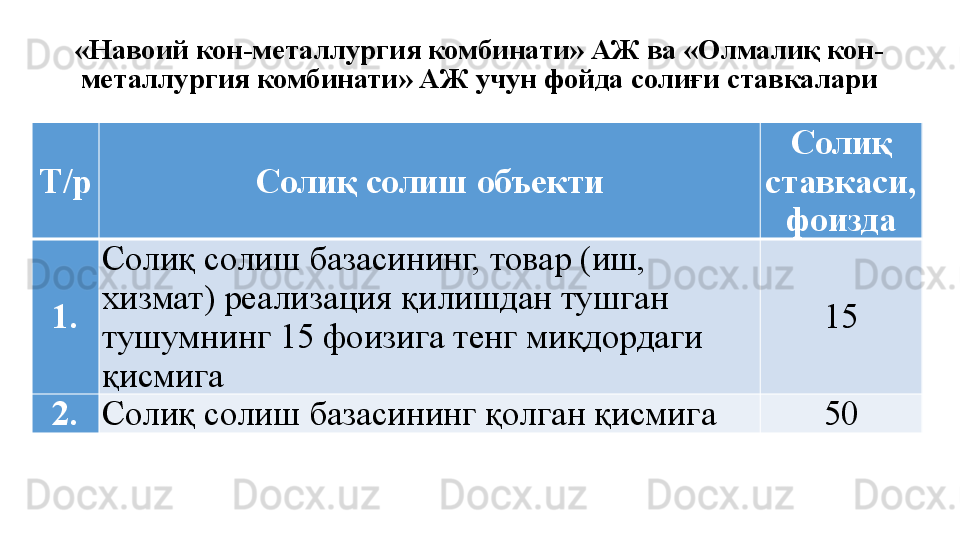 «Навоий кон-металлургия комбинати» АЖ ва «Олмалиқ кон-металлургия комбинати» АЖ учун фойда солиғи ставкалари

| Т/р | Солиқ солиш объекти | Солиқ ставкаси, фоизда |
|---|---|---|
| 1. | Солиқ солиш базасининг, товар (иш, хизмат) реализация қилишдан тушган тушумнинг 15 фоизига тенг миқдордаги қисмига | 15 |
| 2. | Солиқ солиш базасининг қолган қисмига | 50 |

Docx.uz